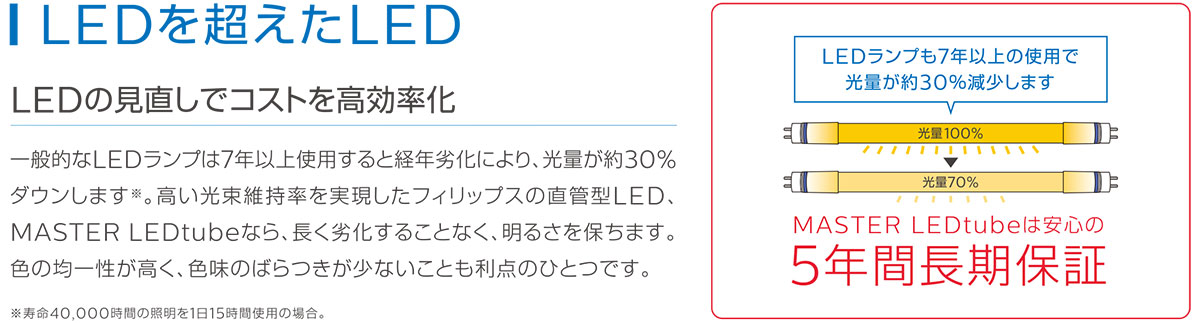 LEDを超えたLED

LEDの見直しでコストを高効率化

一般的なLEDランプは7年以上使用すると経年劣化により、光量が約30%ダウンします※。高い光束維持率を実現したフィリップスの直管型LED、MASTER LEDtubeなら、長く劣化することなく、明るさを保ちます。色の均一性が高く、色味のばらつきが少ないことも利点のひとつです。

※寿命40,000時間の照明を1日15時間使用の場合。

LEDランプも7年以上の使用で光量が約30%減少します

光量100%

光量70%

MASTER LEDtubeは安心の

5年間長期保証